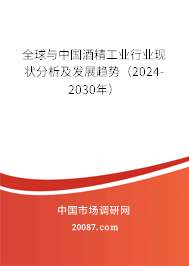 全球与中国酒精工业行业现状分析及发展趋势（2024-2030年）

中国市场调研网

20087.com